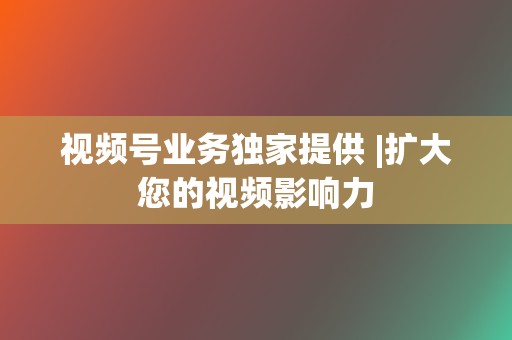 视频号业务独家提供 |扩大您的视频影响力